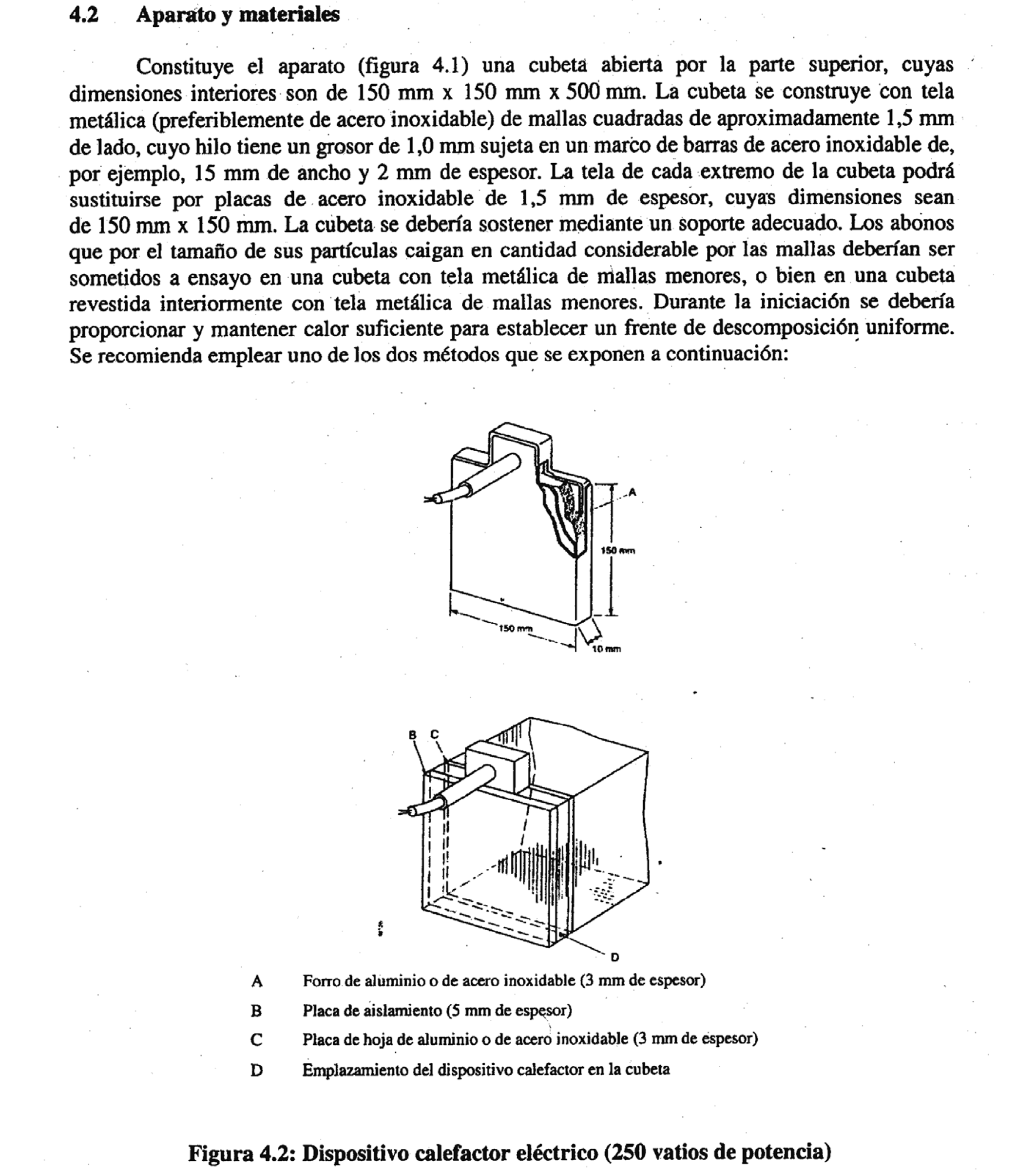 4.2 Aparato y materiales

Constituye el aparato (figura 4.1) una cubeta abierta por la parte superior, cuyas dimensiones interiores son de 150 mm x 150 mm x 500 mm. La cubeta se construye con tela metálica (preferiblemente de acero inoxidable) de mallas cuadradas de aproximadamente 1,5 mm de lado, cuyo hilo tiene un grosor de 1,0 mm sujeta en un marco de barras de acero inoxidable de, por ejemplo, 15 mm de ancho y 2 mm de espesor. La tela de cada extremo de la cubeta podrá sustituirse por placas de acero inoxidable de 1,5 mm de espesor, cuyas dimensiones sean de 150 mm x 150 mm. La cubeta se debería sostener mediante un soporte adecuado. Los abonos que por el tamaño de sus partículas caigan en cantidad considerable por las mallas deberían ser sometidos a ensayo en una cubeta con tela metálica de mallas menores, o bien en una cubeta revestida interiormente con tela metálica de mallas menores. Durante la iniciación se debería proporcionar y mantener calor suficiente para establecer un frente de descomposición uniforme. Se recomienda emplear uno de los dos métodos que se exponen a continuación:

A
150 mm
150 mm
10 mm

B C
D

A Forro de aluminio o de acero inoxidable (3 mm de espesor)
B Placa de aislamiento (5 mm de espesor)
C Placa de hoja de aluminio o de acero inoxidable (3 mm de espesor)
D Emplazamiento del dispositivo calefactor en la cubeta

Figura 4.2: Dispositivo calefactor eléctrico (250 vatios de potencia)